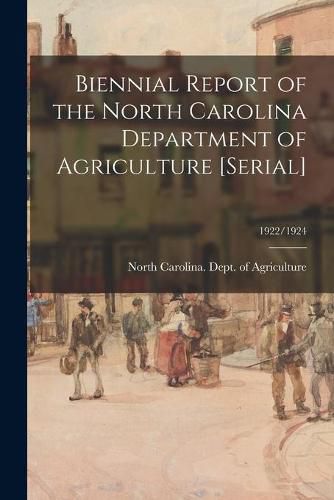 Biennial Report of the North Carolina Department of Agriculture [Serial]

1922/1924

North Carolina. Dept. of Agriculture